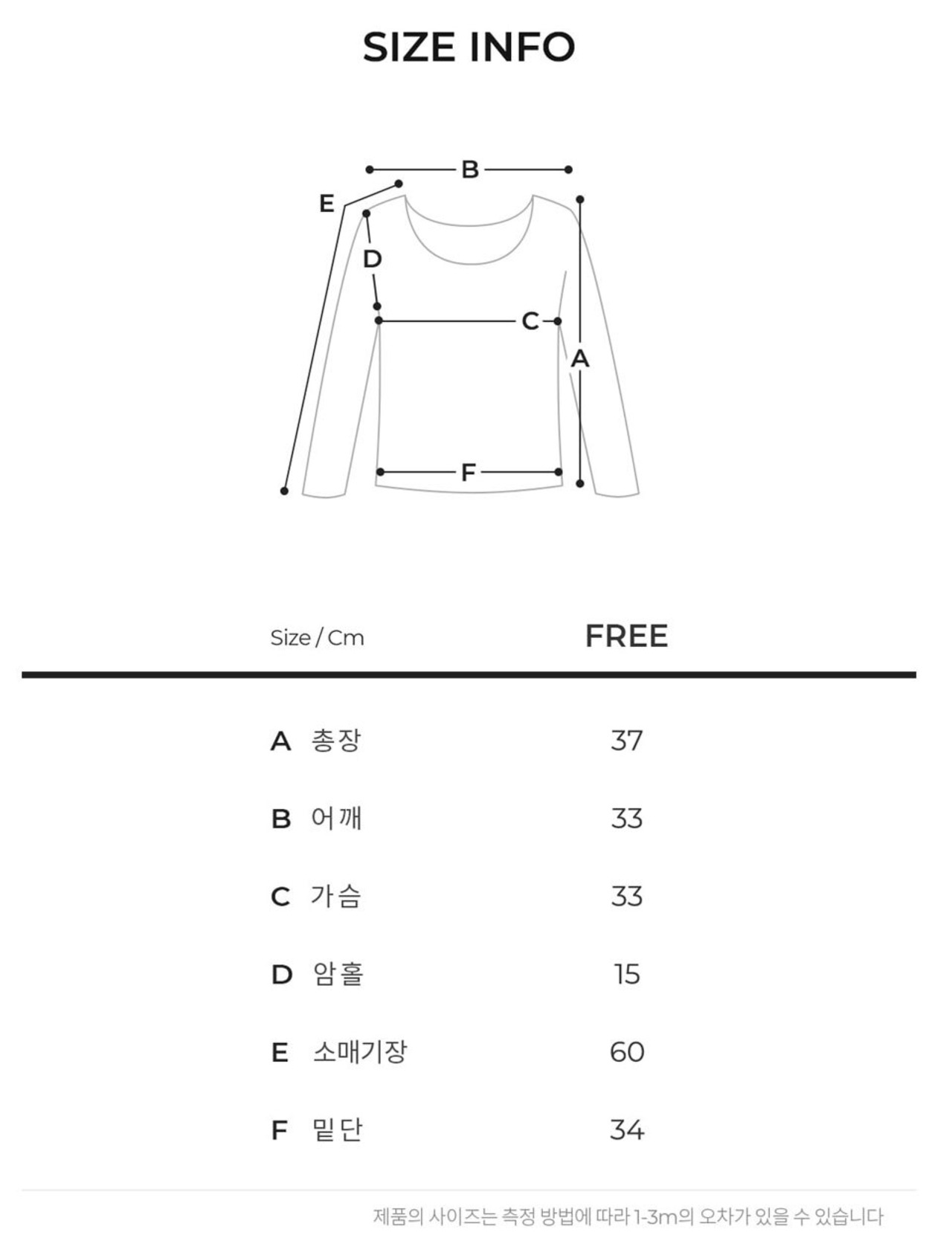 SIZE INFO

B

E

D

C

A

F

| Size / Cm | FREE |
|---|---|
| A 총장 | 37 |
| B 어깨 | 33 |
| C 가슴 | 33 |
| D 암홀 | 15 |
| E 소매기장 | 60 |
| F 밑단 | 34 |

제품의 사이즈는 측정 방법에 따라 1-3m의 오차가 있을 수 있습니다